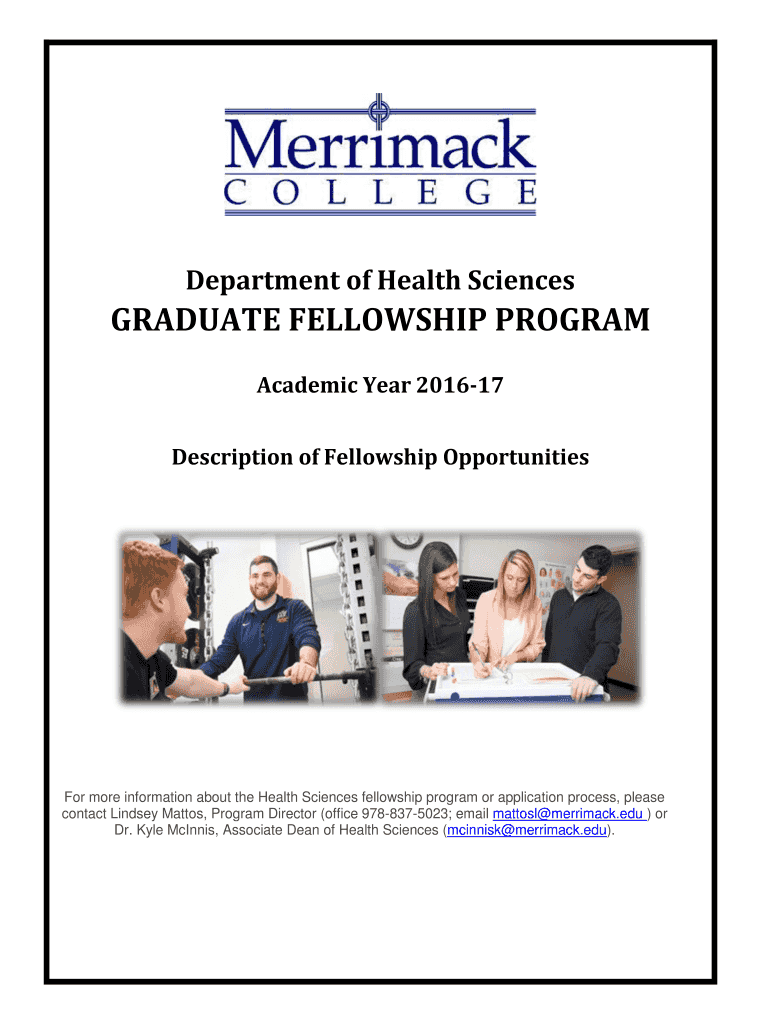 Merrimack
COLLEGE

Department of Health Sciences

GRADUATE FELLOWSHIP PROGRAM

Academic Year 2016-17

Description of Fellowship Opportunities

For more information about the Health Sciences fellowship program or application process, please contact Lindsey Mattos, Program Director (office 978-837-5023; email mattosl@merrimack.edu ) or Dr. Kyle McInnis, Associate Dean of Health Sciences (mcinnisk@merrimack.edu).